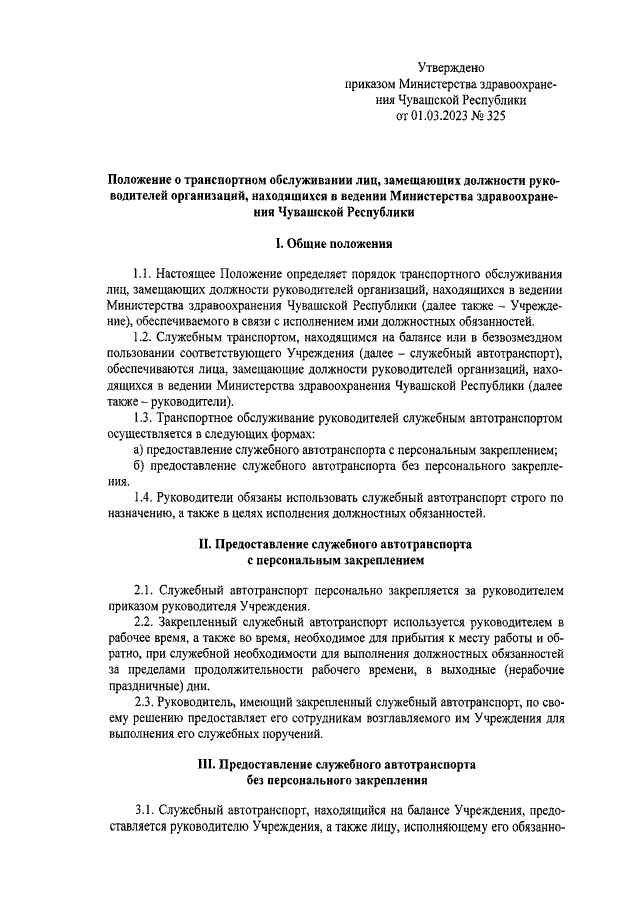 Утверждено
приказом Министерства здравоохранения Чувашской Республики
от 01.03.2023 № 325

Положение о транспортном обслуживании лиц, замещающих должности руководителей организаций, находящихся в ведении Министерства здравоохранения Чувашской Республики

I. Общие положения

1.1. Настоящее Положение определяет порядок транспортного обслуживания лиц, замещающих должности руководителей организаций, находящихся в ведении Министерства здравоохранения Чувашской Республики (далее также – Учреждение), обеспечиваемого в связи с исполнением ими должностных обязанностей.

1.2. Служебным транспортом, находящимся на балансе или в безвозмездном пользовании соответствующего Учреждения (далее – служебный автотранспорт), обеспечиваются лица, замещающие должности руководителей организаций, находящихся в ведении Министерства здравоохранения Чувашской Республики (далее также – руководители).

1.3. Транспортное обслуживание руководителей служебным автотранспортом осуществляется в следующих формах:

а) предоставление служебного автотранспорта с персональным закреплением;

б) предоставление служебного автотранспорта без персонального закрепления.

1.4. Руководители обязаны использовать служебный автотранспорт строго по назначению, а также в целях исполнения должностных обязанностей.

II. Предоставление служебного автотранспорта с персональным закреплением

2.1. Служебный автотранспорт персонально закрепляется за руководителем приказом руководителя Учреждения.

2.2. Закрепленный служебный автотранспорт используется руководителем в рабочее время, а также во время, необходимое для прибытия к месту работы и обратно, при служебной необходимости для выполнения должностных обязанностей за пределами продолжительности рабочего времени, в выходные (нерабочие праздничные) дни.

2.3. Руководитель, имеющий закрепленный служебный автотранспорт, по своему решению предоставляет его сотрудникам возглавляемого им Учреждения для выполнения его служебных поручений.

III. Предоставление служебного автотранспорта без персонального закрепления

3.1. Служебный автотранспорт, находящийся на балансе Учреждения, предоставляется руководителю Учреждения, а также лицу, исполняющему его обязанно-